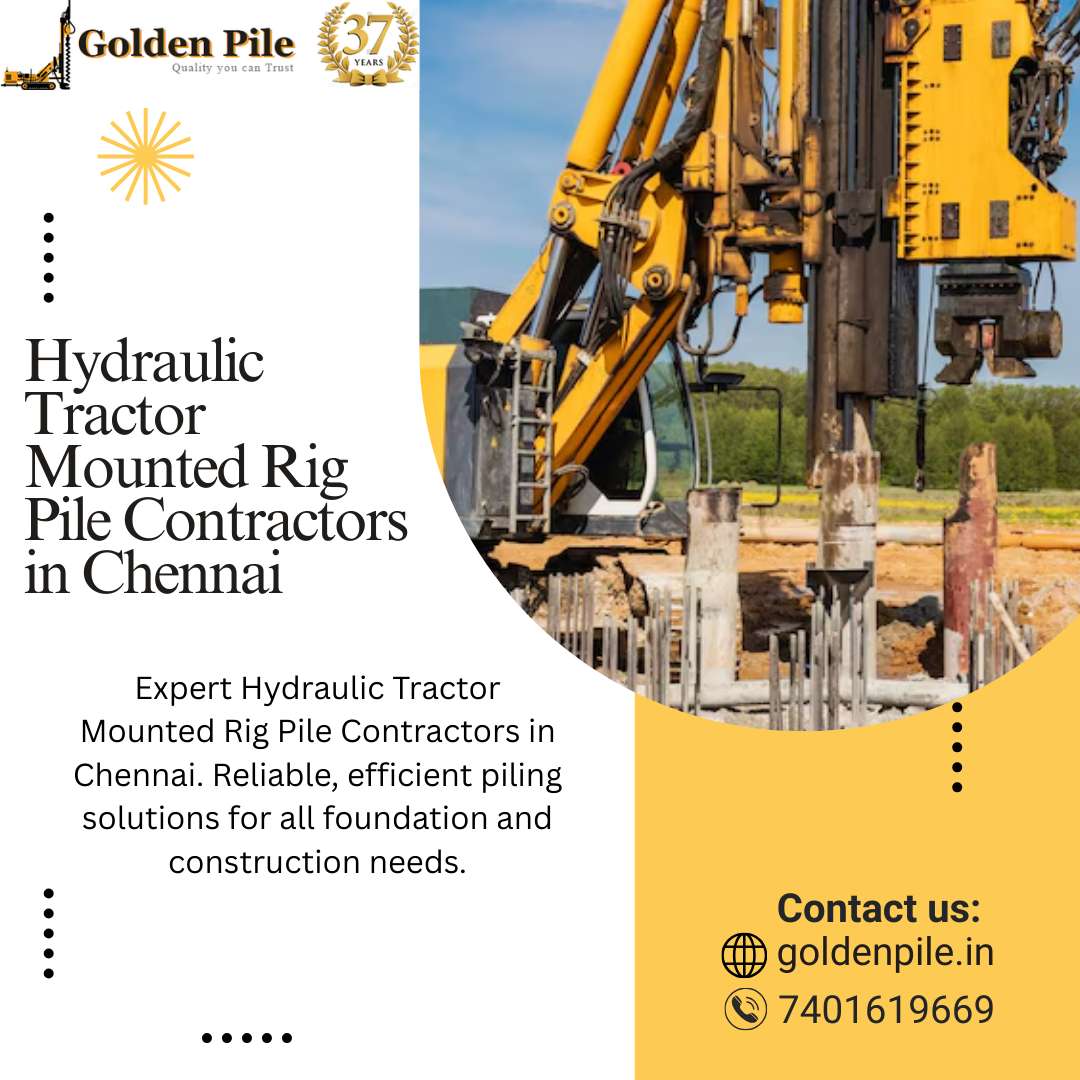 Golden Pile
Quality you can Trust

37 YEARS

Hydraulic Tractor Mounted Rig Pile Contractors in Chennai

Expert Hydraulic Tractor Mounted Rig Pile Contractors in Chennai. Reliable, efficient piling solutions for all foundation and construction needs.

Contact us:
goldenpile.in
7401619669